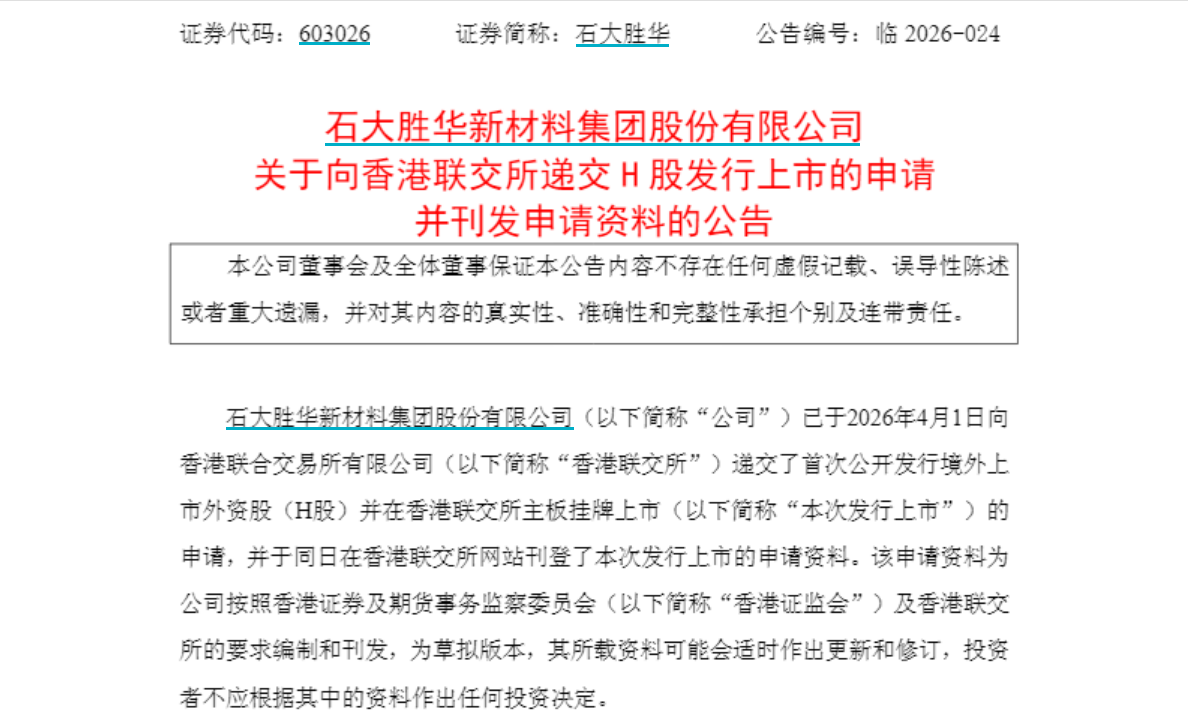 证券代码：603026 证券简称：石大胜华 公告编号：临2026-024

石大胜华新材料集团股份有限公司
关于向香港联交所递交H股发行上市的申请
并刊发申请资料的公告

本公司董事会及全体董事保证本公告内容不存在任何虚假记载、误导性陈述或者重大遗漏，并对其内容的真实性、准确性和完整性承担个别及连带责任。

石大胜华新材料集团股份有限公司（以下简称“公司”）已于2026年4月1日向香港联合交易所有限公司（以下简称“香港联交所”）递交了首次公开发行境外上市外资股（H股）并在香港联交所主板挂牌上市（以下简称“本次发行上市”）的申请，并于同日在香港联交所网站刊登了本次发行上市的申请资料。该申请资料为公司按照香港证券及期货事务监察委员会（以下简称“香港证监会”）及香港联交所的要求编制和刊发，为草拟版本，其所载资料可能会适时作出更新和修订，投资者不应根据其中的资料作出任何投资决定。